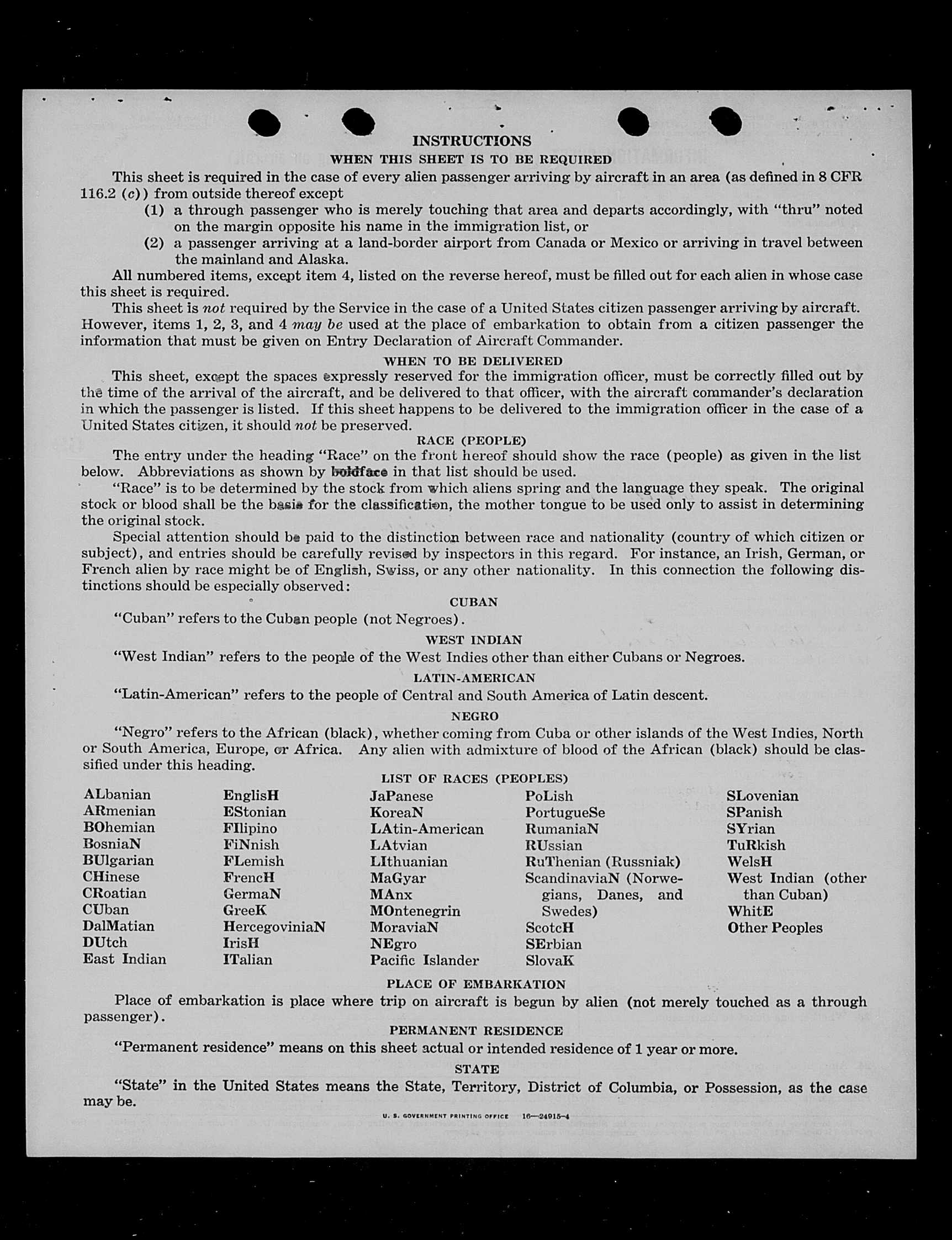 INSTRUCTIONS

WHEN THIS SHEET IS TO BE REQUIRED

This sheet is required in the case of every alien passenger arriving by aircraft in an area (as defined in 8 CFR 116.2 (c)) from outside thereof except

(1) a through passenger who is merely touching that area and departs accordingly, with "thru" noted on the margin opposite his name in the immigration list, or

(2) a passenger arriving at a land-border airport from Canada or Mexico or arriving in travel between the mainland and Alaska.

All numbered items, except item 4, listed on the reverse hereof, must be filled out for each alien in whose case this sheet is required.

This sheet is not required by the Service in the case of a United States citizen passenger arriving by aircraft. However, items 1, 2, 3, and 4 may be used at the place of embarkation to obtain from a citizen passenger the information that must be given on Entry Declaration of Aircraft Commander.

WHEN TO BE DELIVERED

This sheet, except the spaces expressly reserved for the immigration officer, must be correctly filled out by the time of the arrival of the aircraft, and be delivered to that officer, with the aircraft commander's declaration in which the passenger is listed. If this sheet happens to be delivered to the immigration officer in the case of a United States citizen, it should not be preserved.

RACE (PEOPLE)

The entry under the heading "Race" on the front hereof should show the race (people) as given in the list below. Abbreviations as shown by boldface in that list should be used.

"Race" is to be determined by the stock from which aliens spring and the language they speak. The original stock or blood shall be the basis for the classification, the mother tongue to be used only to assist in determining the original stock.

Special attention should be paid to the distinction between race and nationality (country of which citizen or subject), and entries should be carefully revised by inspectors in this regard. For instance, an Irish, German, or French alien by race might be of English, Swiss, or any other nationality. In this connection the following distinctions should be especially observed:

CUBAN

"Cuban" refers to the Cuban people (not Negroes).

WEST INDIAN

"West Indian" refers to the people of the West Indies other than either Cubans or Negroes.

LATIN-AMERICAN

"Latin-American" refers to the people of Central and South America of Latin descent.

NEGRO

"Negro" refers to the African (black), whether coming from Cuba or other islands of the West Indies, North or South America, Europe, or Africa. Any alien with admixture of blood of the African (black) should be classified under this heading.

LIST OF RACES (PEOPLES)

ALbanian
ARmenian
BOhemian
BosniaN
BUlgarian
CHinese
CRoatian
CUban
DalMatian
DUtch
East Indian

EnglisH
EStonian
FIlipino
FiNnish
FLemish
FrencH
GermaN
GreeK
HercegoviniaN
IrisH
ITalian

JaPanese
KoreaN
LAtin-American
LAtvian
LIthuanian
MaGyar
MAnx
MOntenegrin
MoraviaN
NEgro
Pacific Islander

PoLish
PortugueSe
RumaniaN
RUssian
RuThenian (Russniak)
ScandinaviaN (Norwegians, Danes, and Swedes)
ScotcH
SErbian
SlovaK

SLovenian
SPanish
SYrian
TuRkish
WelsH
West Indian (other than Cuban)
WhitE
Other Peoples

PLACE OF EMBARKATION

Place of embarkation is place where trip on aircraft is begun by alien (not merely touched as a through passenger).

PERMANENT RESIDENCE

"Permanent residence" means on this sheet actual or intended residence of 1 year or more.

STATE

"State" in the United States means the State, Territory, District of Columbia, or Possession, as the case may be.

U. S. GOVERNMENT PRINTING OFFICE 16—24915-4